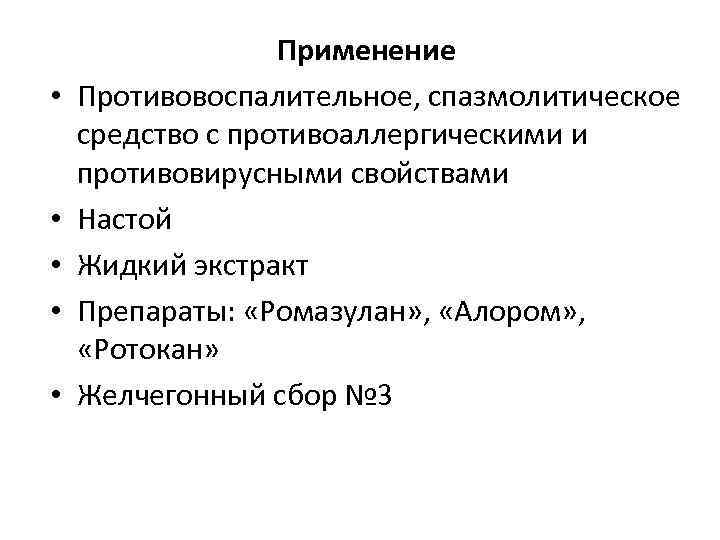 Применение

• Противовоспалительное, спазмолитическое средство с противоаллергическими и противовирусными свойствами
• Настой
• Жидкий экстракт
• Препараты: «Ромазулан», «Алором», «Ротокан»
• Желчегонный сбор №3